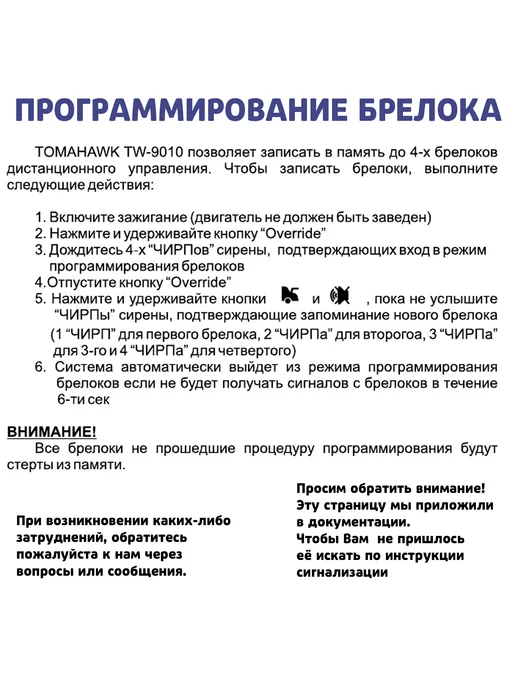 ПРОГРАММИРОВАНИЕ БРЕЛОКА

TOMAHAWK TW-9010 позволяет записать в память до 4-х брелоков дистанционного управления. Чтобы записать брелоки, выполните следующие действия:

1. Включите зажигание (двигатель не должен быть заведен)
2. Нажмите и удерживайте кнопку "Override"
3. Дождитесь 4-х "ЧИРПов" сирены, подтверждающих вход в режим программирования брелоков
4.Отпустите кнопку "Override"
5. Нажмите и удерживайте кнопки и , пока не услышите "ЧИРПы" сирены, подтверждающие запоминание нового брелока (1 "ЧИРП" для первого брелока, 2 "ЧИРПа" для второгоа, 3 "ЧИРПа" для 3-го и 4 "ЧИРПа" для четвертого)
6. Система автоматически выйдет из режима программирования брелоков если не будет получать сигналов с брелоков в течение 6-ти сек

ВНИМАНИЕ!

Все брелоки не прошедшие процедуру программирования будут стерты из памяти.

При возникновении каких-либо затруднений, обратитесь пожалуйста к нам через вопросы или сообщения.

Просим обратить внимание!
Эту страницу мы приложили в документации.
Чтобы Вам не пришлось её искать по инструкции сигнализации